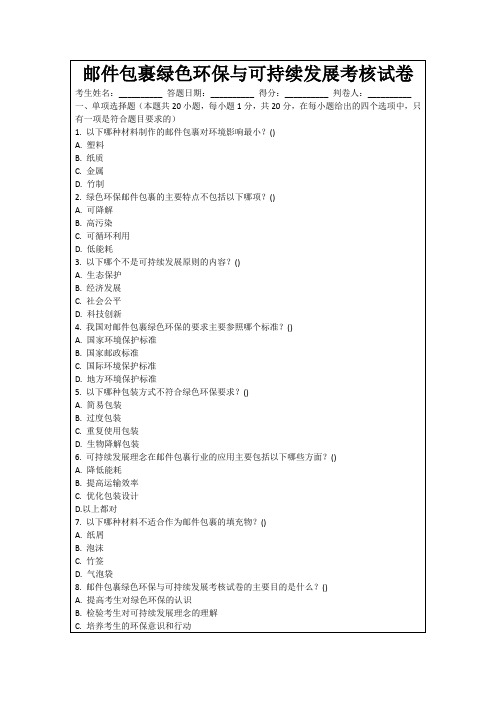 邮件包裹绿色环保与可持续发展考核试卷

考生姓名：________ 答题日期：________ 得分：________ 判卷人：________

一、单项选择题（本题共 20 小题，每小题 1 分，共 20 分，在每小题给出的四个选项中，只有一项是符合题目要求的）

1. 以下哪种材料制作的邮件包裹对环境影响最小？()
A. 塑料
B. 纸质
C. 金属
D. 竹制

2. 绿色环保邮件包裹的主要特点不包括以下哪项？()
A. 可降解
B. 高污染
C. 可循环利用
D. 低能耗

3. 以下哪个不是可持续发展原则的内容？()
A. 生态保护
B. 经济发展
C. 社会公平
D. 科技创新

4. 我国对邮件包裹绿色环保的要求主要参照哪个标准？()
A. 国家环境保护标准
B. 国家邮政标准
C. 国际环境保护标准
D. 地方环境保护标准

5. 以下哪种包装方式不符合绿色环保要求？()
A. 简易包装
B. 过度包装
C. 重复使用包装
D. 生物降解包装

6. 可持续发展理念在邮件包裹行业的应用主要包括以下哪些方面？()
A. 降低能耗
B. 提高运输效率
C. 优化包装设计
D.以上都对

7. 以下哪种材料不适合作为邮件包裹的填充物？()
A. 纸屑
B. 泡沫
C. 竹签
D. 气泡袋

8. 邮件包裹绿色环保与可持续发展考核试卷的主要目的是什么？()
A. 提高考生对绿色环保的认识
B. 检验考生对可持续发展理念的理解
C. 培养考生的环保意识和行动